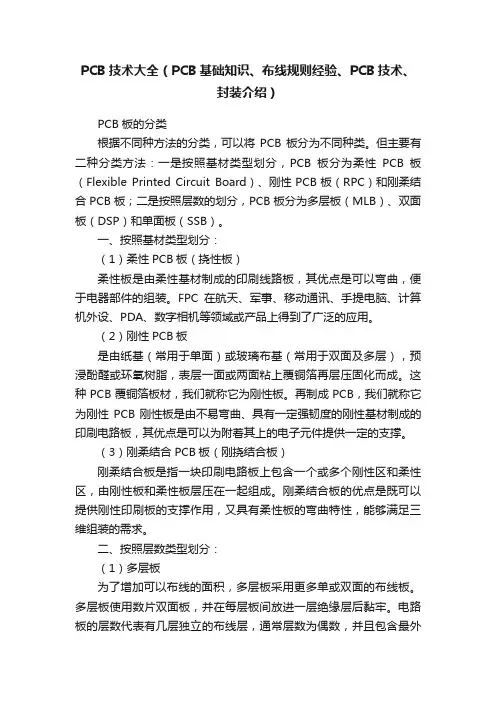 PCB 技术大全（PCB 基础知识、布线规则经验、PCB 技术、封装介绍）

PCB 板的分类

根据不同种方法的分类，可以将 PCB 板分为不同种类。但主要有二种分类方法：一是按照基材类型划分，PCB 板分为柔性 PCB 板（Flexible Printed Circuit Board）、刚性 PCB 板（RPC）和刚柔结合 PCB 板；二是按照层数的划分，PCB 板分为多层板（MLB）、双面板（DSP）和单面板（SSB）。

一、按照基材类型划分：

（1）柔性 PCB 板（挠性板）

柔性板是由柔性基材制成的印刷线路板，其优点是可以弯曲，便于电器部件的组装。FPC 在航天、军事、移动通讯、手提电脑、计算机外设、PDA、数字相机等领域或产品上得到了广泛的应用。

（2）刚性 PCB 板

是由纸基（常用于单面）或玻璃布基（常用于双面及多层），预浸酚醛或环氧树脂，表层一面或两面粘上覆铜箔再层压固化而成。这种 PCB 覆铜箔板材，我们就称它为刚性板。再制成 PCB，我们就称它为刚性 PCB 刚性板是由不易弯曲、具有一定强韧度的刚性基材制成的印刷电路板，其优点是可以为附着其上的电子元件提供一定的支撑。

（3）刚柔结合 PCB 板（刚挠结合板）

刚柔结合板是指一块印刷电路板上包含一个或多个刚性区和柔性区，由刚性板和柔性板层压在一起组成。刚柔结合板的优点是既可以提供刚性印刷板的支撑作用，又具有柔性板的弯曲特性，能够满足三维组装的需求。

二、按照层数类型划分：

（1）多层板

为了增加可以布线的面积，多层板采用更多单或双面的布线板。多层板使用数片双面板，并在每层板间放进一层绝缘层后黏牢。电路板的层数代表有几层独立的布线层，通常层数为偶数，并且包含最外